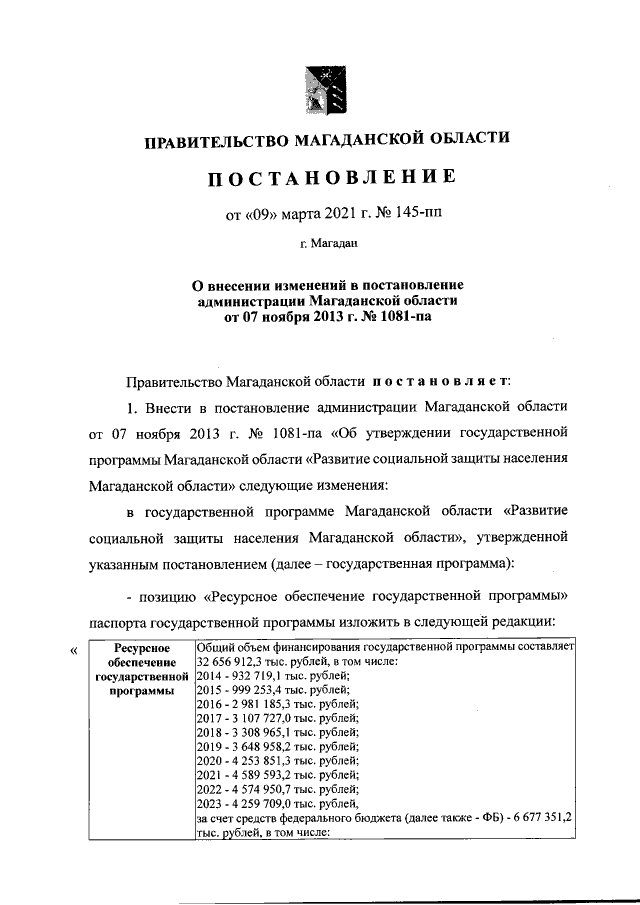 ПРАВИТЕЛЬСТВО МАГАДАНСКОЙ ОБЛАСТИ

ПОСТАНОВЛЕНИЕ

от «09» марта 2021 г. № 145-пп

г. Магадан

О внесении изменений в постановление администрации Магаданской области от 07 ноября 2013 г. № 1081-па

Правительство Магаданской области постановляет:

1. Внести в постановление администрации Магаданской области от 07 ноября 2013 г. № 1081-па «Об утверждении государственной программы Магаданской области «Развитие социальной защиты населения Магаданской области» следующие изменения:

в государственной программе Магаданской области «Развитие социальной защиты населения Магаданской области», утвержденной указанным постановлением (далее – государственная программа):

- позицию «Ресурсное обеспечение государственной программы» паспорта государственной программы изложить в следующей редакции:

«

| Ресурсное обеспечение государственной программы | Общий объем финансирования государственной программы составляет 32 656 912,3 тыс. рублей, в том числе: 2014 - 932 719,1 тыс. рублей; 2015 - 999 253,4 тыс. рублей; 2016 - 2 981 185,3 тыс. рублей; 2017 - 3 107 727,0 тыс. рублей; 2018 - 3 308 965,1 тыс. рублей; 2019 - 3 648 958,2 тыс. рублей; 2020 - 4 253 851,3 тыс. рублей; 2021 - 4 589 593,2 тыс. рублей; 2022 - 4 574 950,7 тыс. рублей; 2023 - 4 259 709,0 тыс. рублей, за счет средств федерального бюджета (далее также - ФБ) - 6 677 351,2 тыс. рублей, в том числе: |
|---|---|